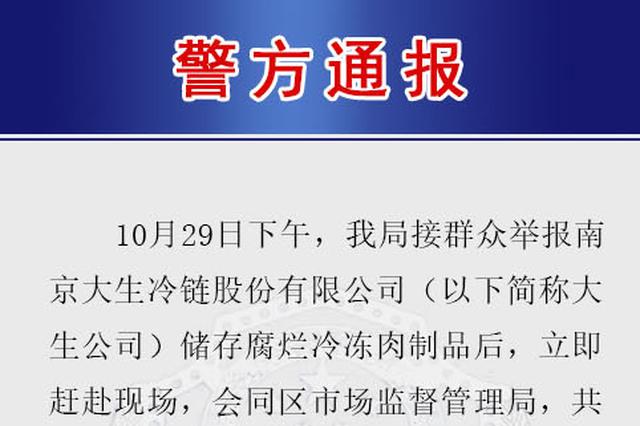 警方通报

10月29日下午，我局接群众举报南京大生冷链股份有限公司（以下简称大生公司）储存腐烂冷冻肉制品后，立即赶赴现场，会同区市场监督管理局，共